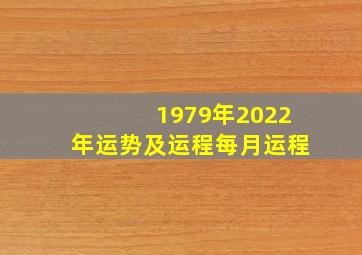 1979年2022年运势及运程每月运程